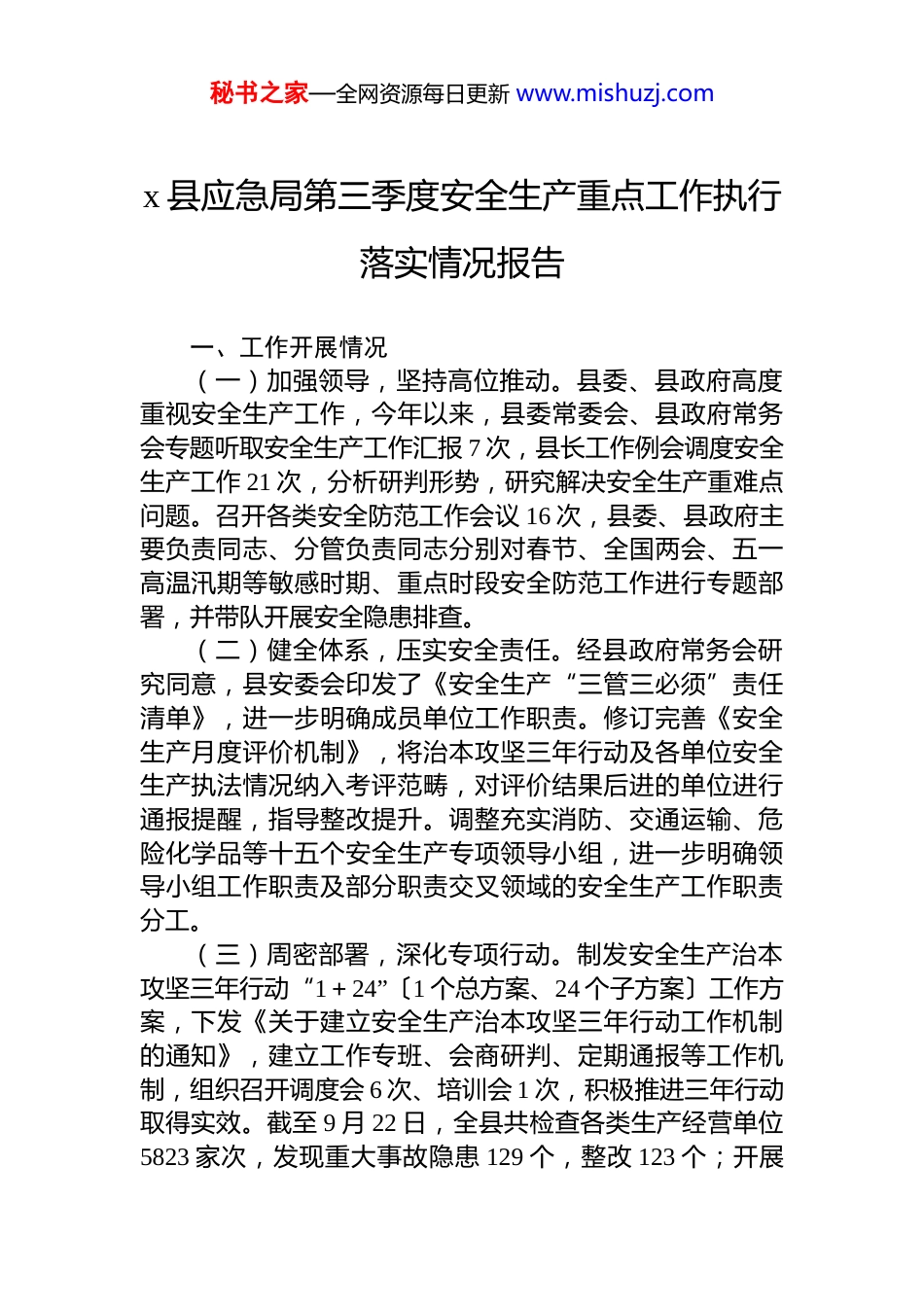 秘书之家—全网资源每日更新 www.mishuzj.com

x 县应急局第三季度安全生产重点工作执行落实情况报告

一、工作开展情况

（一）加强领导，坚持高位推动。县委、县政府高度重视安全生产工作，今年以来，县委常委会、县政府常务会专题听取安全生产工作汇报 7 次，县长工作例会调度安全生产工作 21 次，分析研判形势，研究解决安全生产重难点问题。召开各类安全防范工作会议 16 次，县委、县政府主要负责同志、分管负责同志分别对春节、全国两会、五一高温汛期等敏感时期、重点时段安全防范工作进行专题部署，并带队开展安全隐患排查。

（二）健全体系，压实安全责任。经县政府常务会研究同意，县安委会印发了《安全生产“三管三必须”责任清单》，进一步明确成员单位工作职责。修订完善《安全生产月度评价机制》，将治本攻坚三年行动及各单位安全生产执法情况纳入考评范畴，对评价结果后进的单位进行通报提醒，指导整改提升。调整充实消防、交通运输、危险化学品等十五个安全生产专项领导小组，进一步明确领导小组工作职责及部分职责交叉领域的安全生产工作职责分工。

（三）周密部署，深化专项行动。制发安全生产治本攻坚三年行动“1＋24”〔1 个总方案、24 个子方案〕工作方案，下发《关于建立安全生产治本攻坚三年行动工作机制的通知》，建立工作专班、会商研判、定期通报等工作机制，组织召开调度会 6 次、培训会 1 次，积极推进三年行动取得实效。截至 9 月 22 日，全县共检查各类生产经营单位 5823 家次，发现重大事故隐患 129 个，整改 123 个；开展